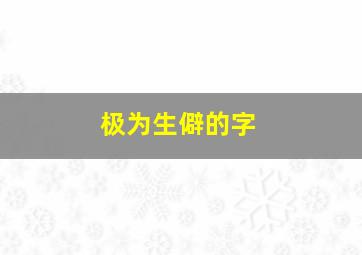 极为生僻的字